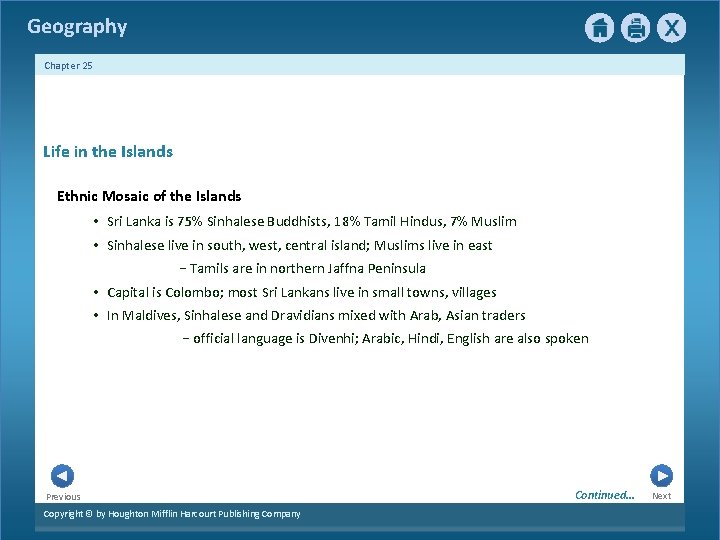 Geography

X

Chapter 25

Life in the Islands

Ethnic Mosaic of the Islands

• Sri Lanka is 75% Sinhalese Buddhists, 18% Tamil Hindus, 7% Muslim

• Sinhalese live in south, west, central island; Muslims live in east

− Tamils are in northern Jaffna Peninsula

• Capital is Colombo; most Sri Lankans live in small towns, villages

• In Maldives, Sinhalese and Dravidians mixed with Arab, Asian traders

− official language is Divenhi; Arabic, Hindi, English are also spoken

Previous

Continued...

Next

Copyright © by Houghton Mifflin Harcourt Publishing Company